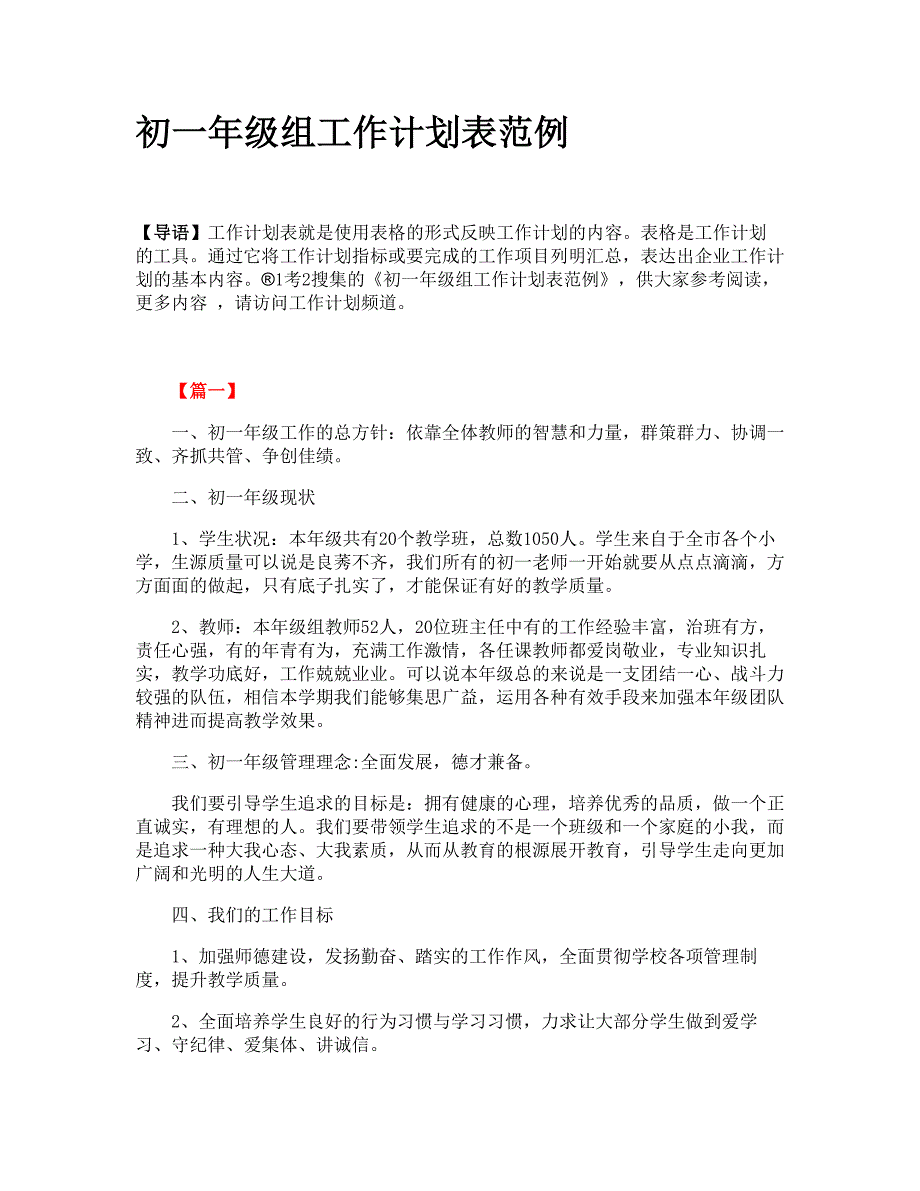 初一年级组工作计划表范例

【导语】工作计划表就是使用表格的形式反映工作计划的内容。表格是工作计划的工具。通过它将工作计划指标或要完成的工作项目列明汇总，表达出企业工作计划的基本内容。®1考2搜集的《初一年级组工作计划表范例》，供大家参考阅读，更多内容 ，请访问工作计划频道。

【篇一】

一、初一年级工作的总方针：依靠全体教师的智慧和力量，群策群力、协调一致、齐抓共管、争创佳绩。

二、初一年级现状

1、学生状况：本年级共有20个教学班，总数1050人。学生来自于全市各个小学，生源质量可以说是良莠不齐，我们所有的初一老师一开始就要从点点滴滴，方方面面的做起，只有底子扎实了，才能保证有好的教学质量。

2、教师：本年级组教师52人，20位班主任中有的工作经验丰富，治班有方，责任心强，有的年青有为，充满工作激情，各任课教师都爱岗敬业，专业知识扎实，教学功底好，工作兢兢业业。可以说本年级总的来说是一支团结一心、战斗力较强的队伍，相信本学期我们能够集思广益，运用各种有效手段来加强本年级团队精神进而提高教学效果。

三、初一年级管理理念:全面发展，德才兼备。

我们要引导学生追求的目标是：拥有健康的心理，培养优秀的品质，做一个正直诚实，有理想的人。我们要带领学生追求的不是一个班级和一个家庭的小我，而是追求一种大我心态、大我素质，从而从教育的根源展开教育，引导学生走向更加广阔和光明的人生大道。

四、我们的工作目标

1、加强师德建设，发扬勤奋、踏实的工作作风，全面贯彻学校各项管理制度，提升教学质量。

2、全面培养学生良好的行为习惯与学习习惯，力求让大部分学生做到爱学习、守纪律、爱集体、讲诚信。